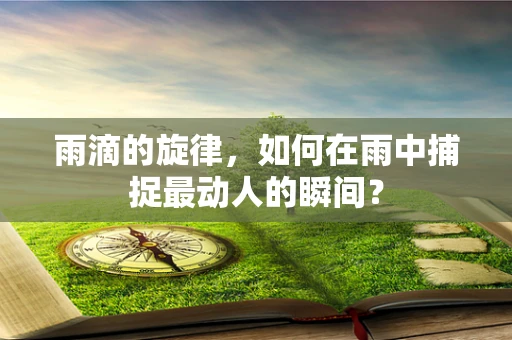 雨滴的旋律，如何在雨中捕捉最动人的瞬间？